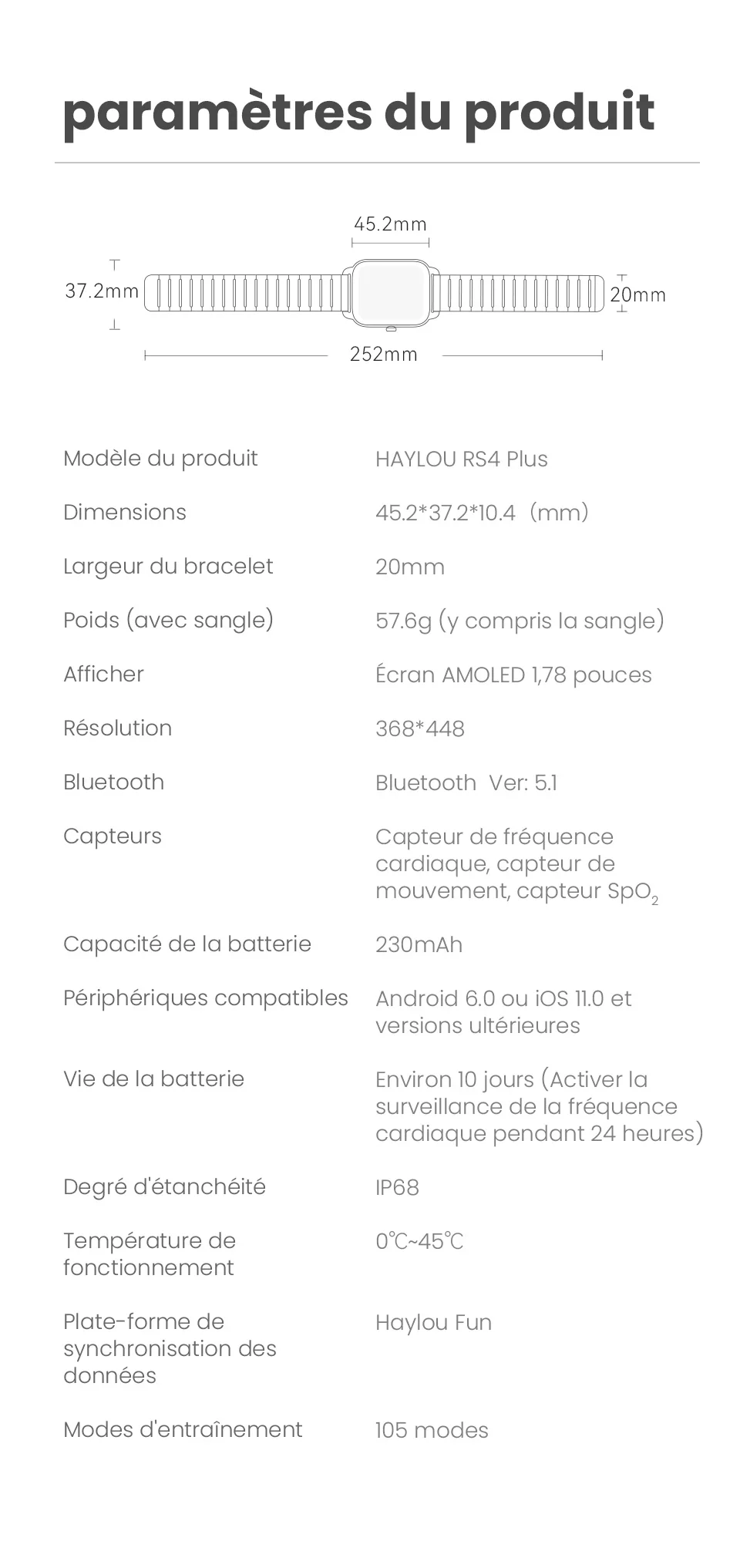 paramètres du produit

45.2mm
37.2mm
20mm
252mm

| | |
|---|---|
| Modèle du produit | HAYLOU RS4 Plus |
| Dimensions | 45.2*37.2*10.4 (mm) |
| Largeur du bracelet | 20mm |
| Poids (avec sangle) | 57.6g (y compris la sangle) |
| Afficher | Écran AMOLED 1,78 pouces |
| Résolution | 368*448 |
| Bluetooth | Bluetooth Ver: 5.1 |
| Capteurs | Capteur de fréquence cardiaque, capteur de mouvement, capteur $SpO_2$ |
| Capacité de la batterie | 230mAh |
| Périphériques compatibles | Android 6.0 ou iOS 11.0 et versions ultérieures |
| Vie de la batterie | Environ 10 jours (Activer la surveillance de la fréquence cardiaque pendant 24 heures) |
| Degré d'étanchéité | IP68 |
| Température de fonctionnement | 0℃~45℃ |
| Plate-forme de synchronisation des données | Haylou Fun |
| Modes d'entraînement | 105 modes |